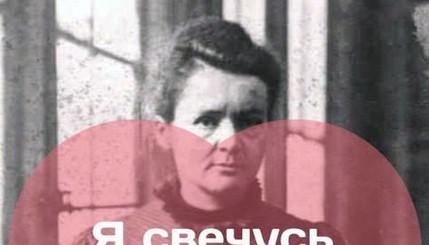 Я свечусь